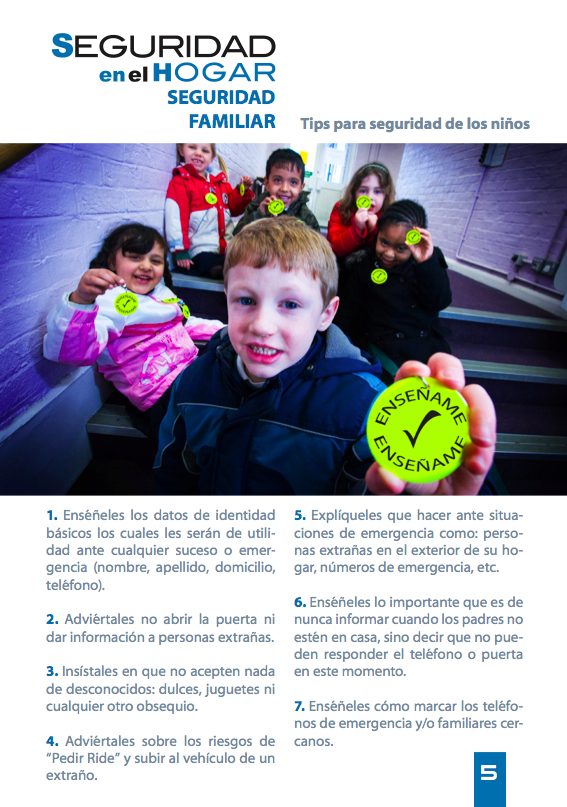 SEGURIDAD
en el HOGAR
SEGURIDAD
FAMILIAR

Tips para seguridad de los niños

ENSEÑAME
ENSEÑAME

1. Enséñeles los datos de identidad básicos los cuales les serán de utilidad ante cualquier suceso o emergencia (nombre, apellido, domicilio, teléfono).

2. Adviértales no abrir la puerta ni dar información a personas extrañas.

3. Insístales en que no acepten nada de desconocidos: dulces, juguetes ni cualquier otro obsequio.

4. Adviértales sobre los riesgos de "Pedir Ride" y subir al vehículo de un extraño.

5. Explíqueles que hacer ante situaciones de emergencia como: personas extrañas en el exterior de su hogar, números de emergencia, etc.

6. Enséñeles lo importante que es de nunca informar cuando los padres no estén en casa, sino decir que no pueden responder el teléfono o puerta en este momento.

7. Enséñeles cómo marcar los teléfonos de emergencia y/o familiares cercanos.

5